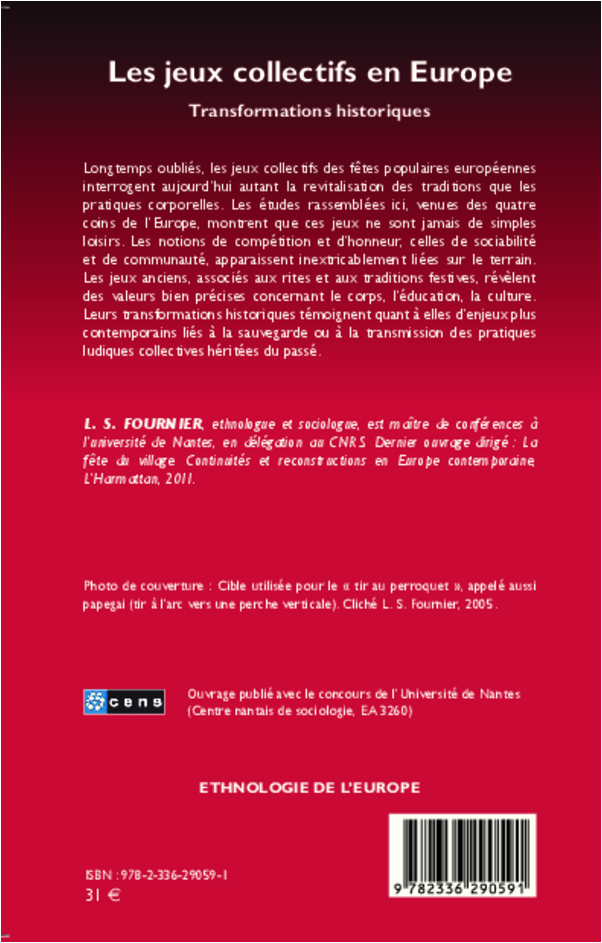 Les jeux collectifs en Europe

Transformations historiques

Longtemps oubliés, les jeux collectifs des fêtes populaires européennes interrogent aujourd'hui autant la revitalisation des traditions que les pratiques corporelles. Les études rassemblées ici, venues des quatre coins de l'Europe, montrent que ces jeux ne sont jamais de simples loisirs. Les notions de compétition et d'honneur, celles de sociabilité et de communauté, apparaissent inextricablement liées sur le terrain. Les jeux anciens, associés aux rites et aux traditions festives, révèlent des valeurs bien précises concernant le corps, l'éducation, la culture. Leurs transformations historiques témoignent quant à elles d'enjeux plus contemporains liés à la sauvegarde ou à la transmission des pratiques ludiques collectives héritées du passé.

L. S. FOURNIER, ethnologue et sociologue, est maître de conférences à l'université de Nantes, en délégation au CNRS. Dernier ouvrage dirigé : La fête du village. Continuités et reconstructions en Europe contemporaine, L'Harmattan, 2011.

Photo de couverture : Cible utilisée pour le « tir au perroquet », appelé aussi papegai (tir à l'arc vers une perche verticale). Cliché L. S. Fournier, 2005.

cens

Ouvrage publié avec le concours de l'Université de Nantes (Centre nantais de sociologie, EA 3260)

ETHNOLOGIE DE L'EUROPE

ISBN : 978-2-336-29059-1
31 €

9 782336 290591